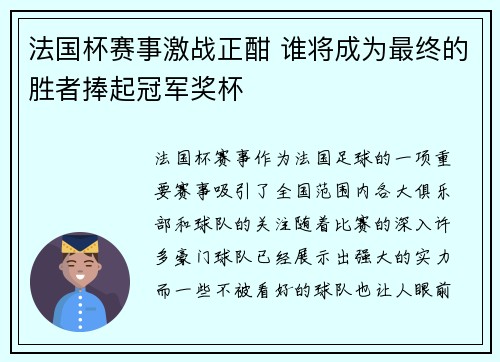 法国杯赛事激战正酣 谁将成为最终的胜者捧起冠军奖杯

法国杯赛事作为法国足球的一项重要赛事吸引了全国范围内各大俱乐部和球队的关注随着比赛的深入许多豪门球队已经展示出强大的实力而一些不被看好的球队也让人眼前